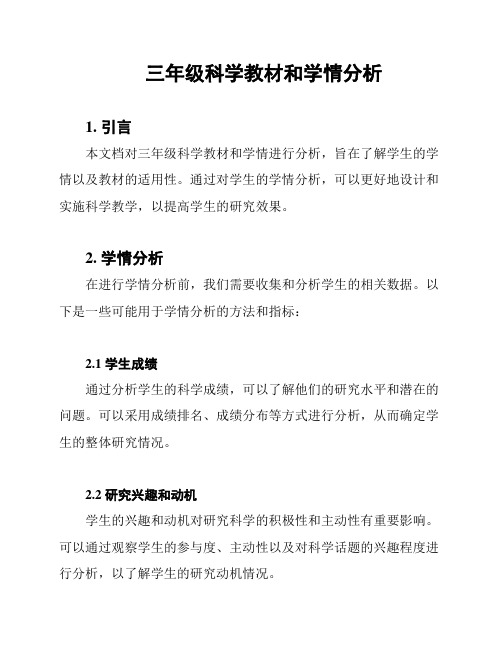 三年级科学教材和学情分析

1. 引言

本文档对三年级科学教材和学情进行分析，旨在了解学生的学情以及教材的适用性。通过对学生的学情分析，可以更好地设计和实施科学教学，以提高学生的研究效果。

2. 学情分析

在进行学情分析前，我们需要收集和分析学生的相关数据。以下是一些可能用于学情分析的方法和指标：

2.1 学生成绩

通过分析学生的科学成绩，可以了解他们的研究水平和潜在的问题。可以采用成绩排名、成绩分布等方式进行分析，从而确定学生的整体研究情况。

2.2 研究兴趣和动机

学生的兴趣和动机对研究科学的积极性和主动性有重要影响。可以通过观察学生的参与度、主动性以及对科学话题的兴趣程度进行分析，以了解学生的研究动机情况。